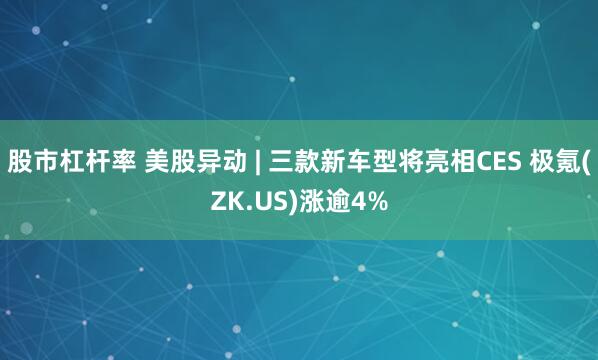 股市杠杆率 美股异动 | 三款新车型将亮相CES 极氪(ZK.US)涨逾4%